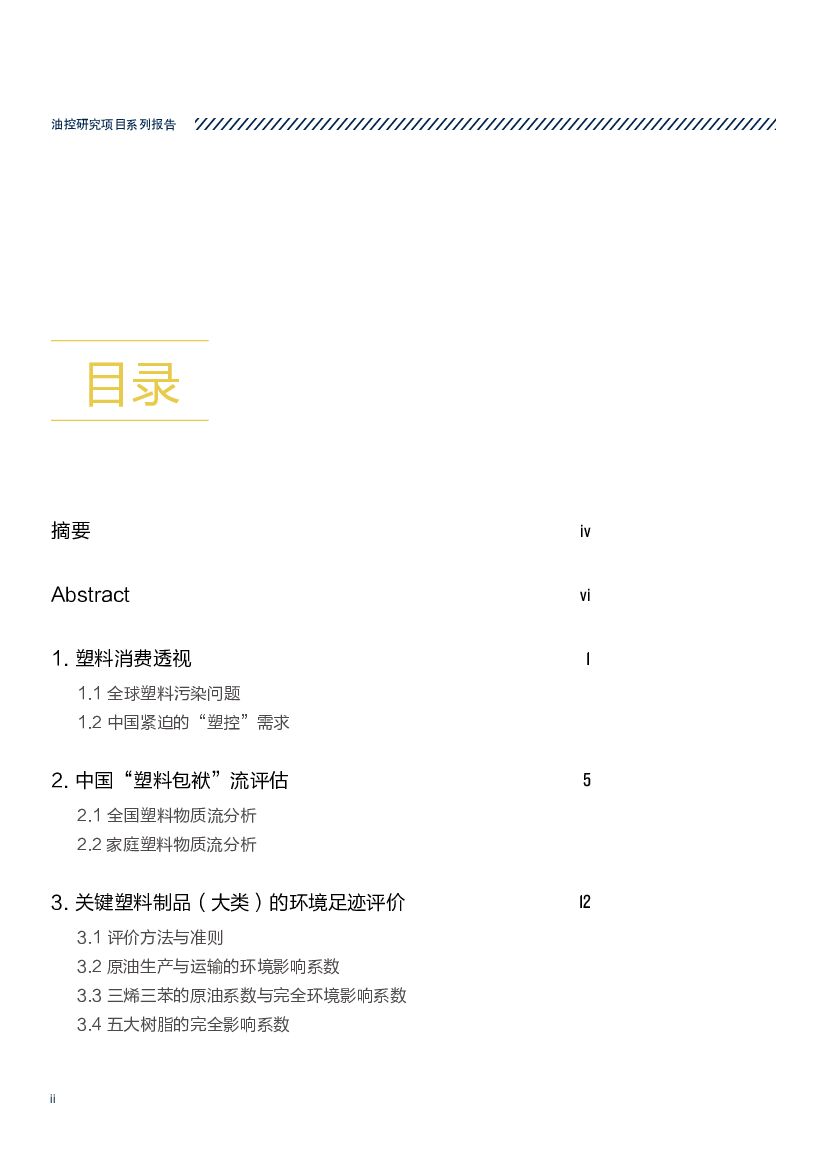 油控研究项目系列报告

目录

摘要 iv

Abstract vi

1. 塑料消费透视 1

1.1 全球塑料污染问题
1.2 中国紧迫的“塑控”需求

2. 中国“塑料包袱”流评估 5

2.1 全国塑料物质流分析
2.2 家庭塑料物质流分析

3. 关键塑料制品（大类）的环境足迹评价 12

3.1 评价方法与准则
3.2 原油生产与运输的环境影响系数
3.3 三烯三苯的原油系数与完全环境影响系数
3.4 五大树脂的完全影响系数

ii